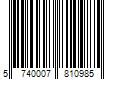 5 740007 810985